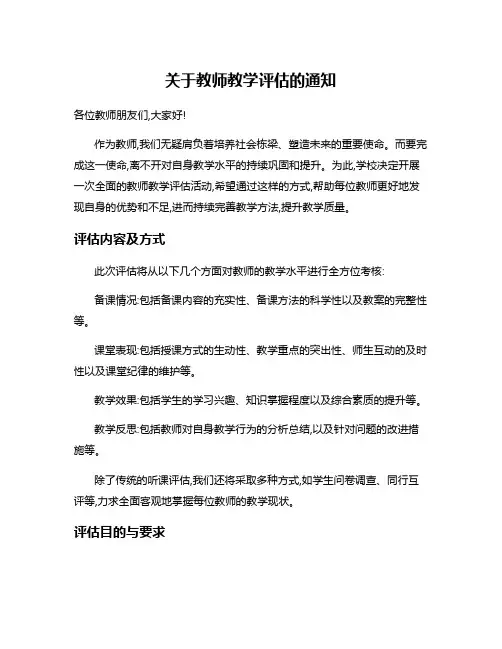 关于教师教学评估的通知

各位教师朋友们,大家好!

作为教师,我们无疑肩负着培养社会栋梁、塑造未来的重要使命。而要完成这一使命,离不开对自身教学水平的持续巩固和提升。为此,学校决定开展一次全面的教师教学评估活动,希望通过这样的方式,帮助每位教师更好地发现自身的优势和不足,进而持续完善教学方法,提升教学质量。

评估内容及方式

此次评估将从以下几个方面对教师的教学水平进行全方位考核:

备课情况:包括备课内容的充实性、备课方法的科学性以及教案的完整性等。

课堂表现:包括授课方式的生动性、教学重点的突出性、师生互动的及时性以及课堂纪律的维护等。

教学效果:包括学生的学习兴趣、知识掌握程度以及综合素质的提升等。

教学反思:包括教师对自身教学行为的分析总结,以及针对问题的改进措施等。

除了传统的听课评估,我们还将采取多种方式,如学生问卷调查、同行互评等,力求全面客观地掌握每位教师的教学现状。

评估目的与要求